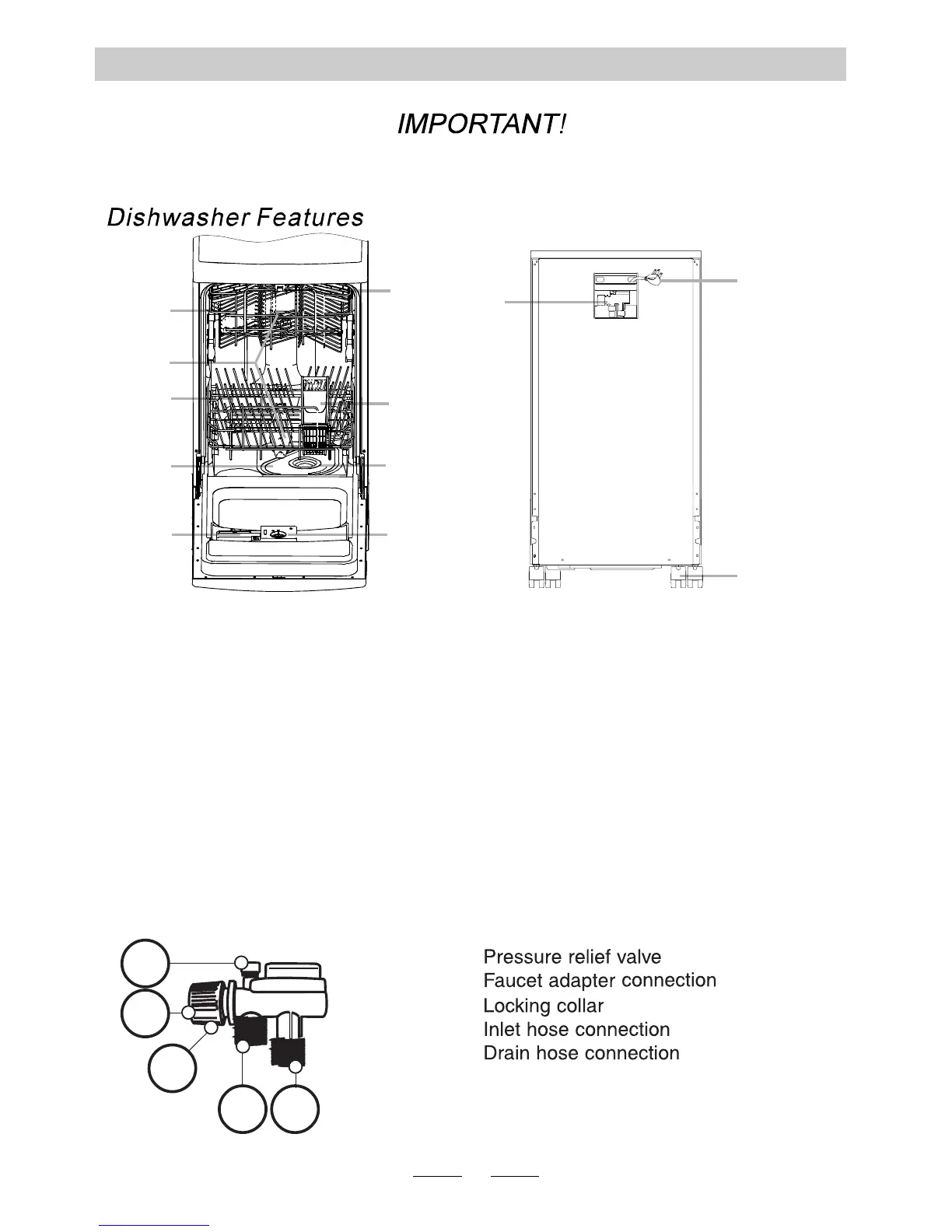 IMPORTANT!

Dishwasher Features

Pressure relief valve
Faucet adapter connection
Locking collar
Inlet hose connection
Drain hose connection